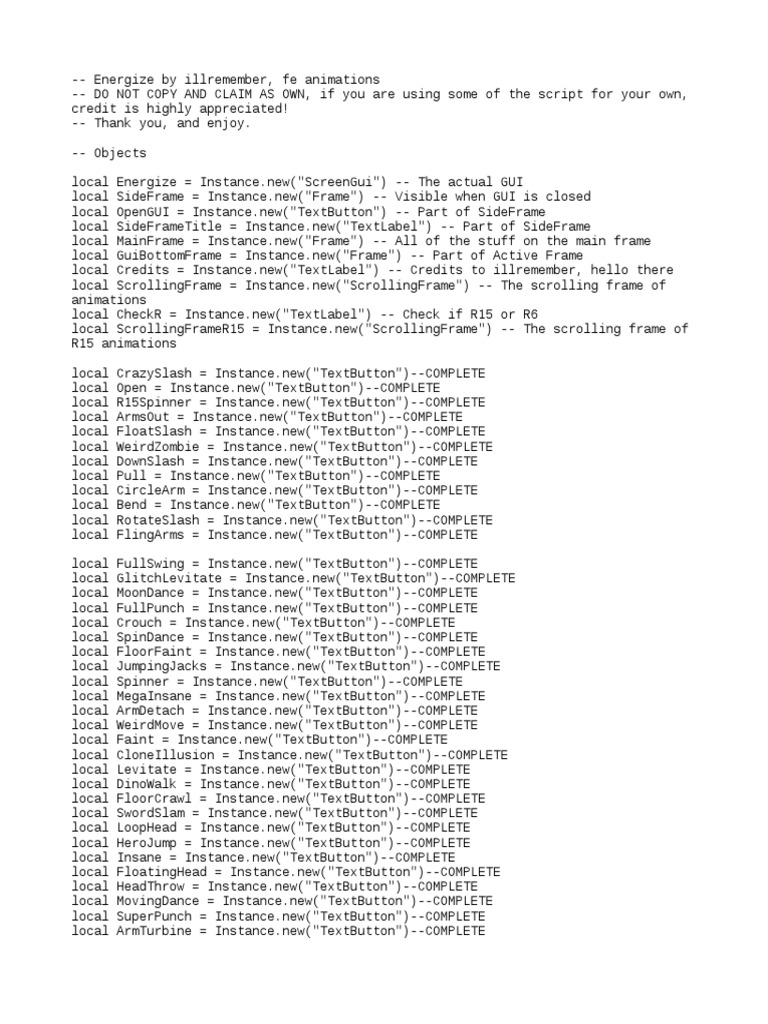 -- Energize by illremember, fe animations
-- DO NOT COPY AND CLAIM AS OWN, if you are using some of the script for your own, credit is highly appreciated!
-- Thank you, and enjoy.

-- Objects

local Energize = Instance.new("ScreenGui") -- The actual GUI
local SideFrame = Instance.new("Frame") -- Visible when GUI is closed
local OpenGUI = Instance.new("TextButton") -- Part of SideFrame
local SideFrameTitle = Instance.new("TextLabel") -- Part of SideFrame
local MainFrame = Instance.new("Frame") -- All of the stuff on the main frame
local GuiBottomFrame = Instance.new("Frame") -- Part of Active Frame
local Credits = Instance.new("TextLabel") -- Credits to illremember, hello there
local ScrollingFrame = Instance.new("ScrollingFrame") -- The scrolling frame of animations
local CheckR = Instance.new("TextLabel") -- Check if R15 or R6
local ScrollingFrameR15 = Instance.new("ScrollingFrame") -- The scrolling frame of R15 animations

local CrazySlash = Instance.new("TextButton")--COMPLETE
local Open = Instance.new("TextButton")--COMPLETE
local R15Spinner = Instance.new("TextButton")--COMPLETE
local ArmsOut = Instance.new("TextButton")--COMPLETE
local FloatSlash = Instance.new("TextButton")--COMPLETE
local WeirdZombie = Instance.new("TextButton")--COMPLETE
local DownSlash = Instance.new("TextButton")--COMPLETE
local Pull = Instance.new("TextButton")--COMPLETE
local CircleArm = Instance.new("TextButton")--COMPLETE
local Bend = Instance.new("TextButton")--COMPLETE
local RotateSlash = Instance.new("TextButton")--COMPLETE
local FlingArms = Instance.new("TextButton")--COMPLETE

local FullSwing = Instance.new("TextButton")--COMPLETE
local GlitchLevitate = Instance.new("TextButton")--COMPLETE
local MoonDance = Instance.new("TextButton")--COMPLETE
local FullPunch = Instance.new("TextButton")--COMPLETE
local Crouch = Instance.new("TextButton")--COMPLETE
local SpinDance = Instance.new("TextButton")--COMPLETE
local FloorFaint = Instance.new("TextButton")--COMPLETE
local JumpingJacks = Instance.new("TextButton")--COMPLETE
local Spinner = Instance.new("TextButton")--COMPLETE
local MegaInsane = Instance.new("TextButton")--COMPLETE
local ArmDetach = Instance.new("TextButton")--COMPLETE
local WeirdMove = Instance.new("TextButton")--COMPLETE
local Faint = Instance.new("TextButton")--COMPLETE
local CloneIllusion = Instance.new("TextButton")--COMPLETE
local Levitate = Instance.new("TextButton")--COMPLETE
local DinoWalk = Instance.new("TextButton")--COMPLETE
local FloorCrawl = Instance.new("TextButton")--COMPLETE
local SwordSlam = Instance.new("TextButton")--COMPLETE
local LoopHead = Instance.new("TextButton")--COMPLETE
local HeroJump = Instance.new("TextButton")--COMPLETE
local Insane = Instance.new("TextButton")--COMPLETE
local FloatingHead = Instance.new("TextButton")--COMPLETE
local HeadThrow = Instance.new("TextButton")--COMPLETE
local MovingDance = Instance.new("TextButton")--COMPLETE
local SuperPunch = Instance.new("TextButton")--COMPLETE
local ArmTurbine = Instance.new("TextButton")--COMPLETE